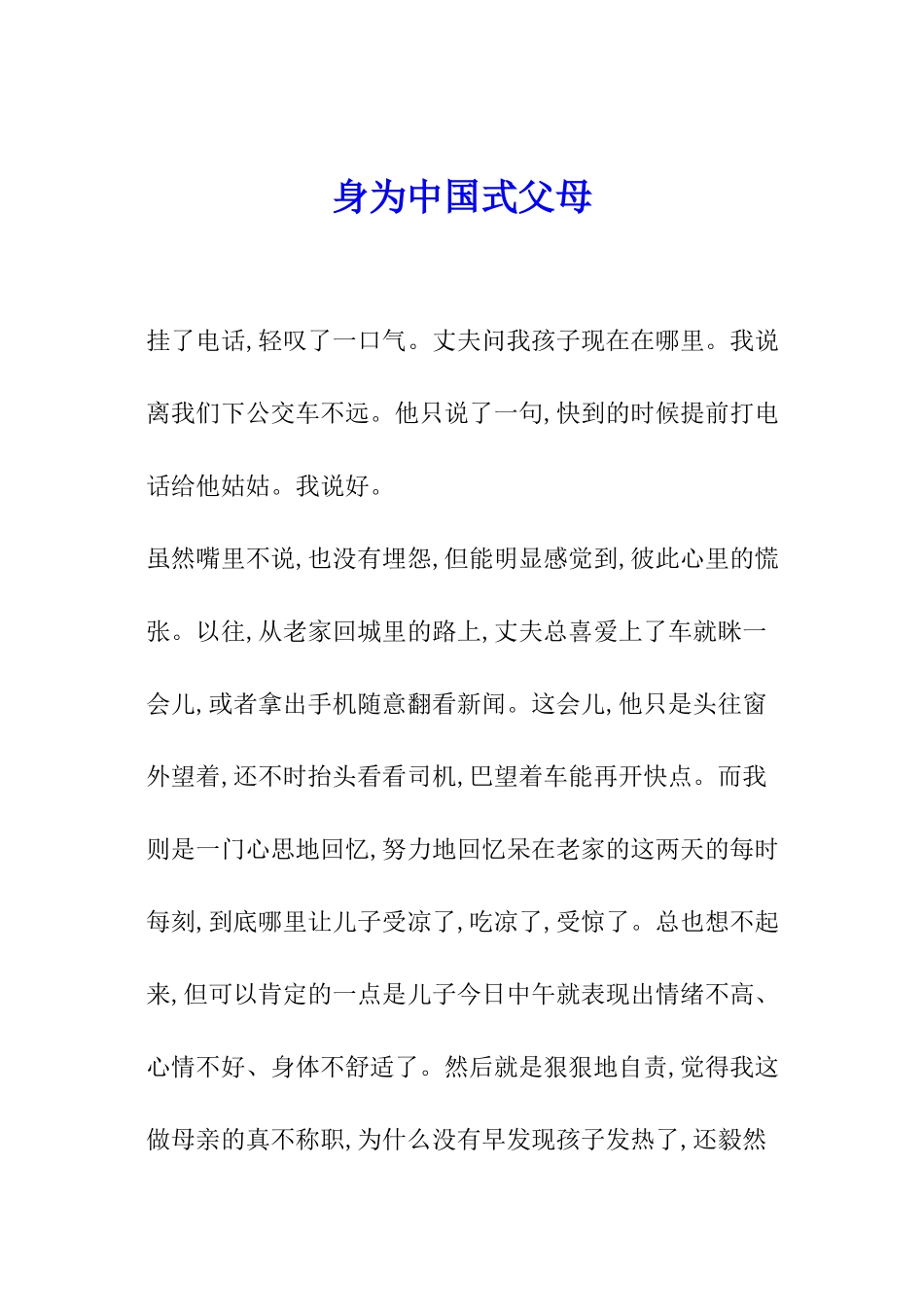 身为中国式父母

挂了电话,轻叹了一口气。丈夫问我孩子现在在哪里。我说离我们下公交车不远。他只说了一句,快到的时候提前打电话给他姑姑。我说好。

虽然嘴里不说,也没有埋怨,但能明显感觉到,彼此心里的慌张。以往,从老家回城里的路上,丈夫总喜爱上了车就眯一会儿,或者拿出手机随意翻看新闻。这会儿,他只是头往窗外望着,还不时抬头看看司机,巴望着车能再开快点。而我则是一门心思地回忆,努力地回忆呆在老家的这两天的每时每刻,到底哪里让儿子受凉了,吃凉了,受惊了。总也想不起来,但可以肯定的一点是儿子今日中午就表现出情绪不高、心情不好、身体不舒适了。然后就是狠狠地自责,觉得我这做母亲的真不称职,为什么没有早发现孩子发热了,还毅然